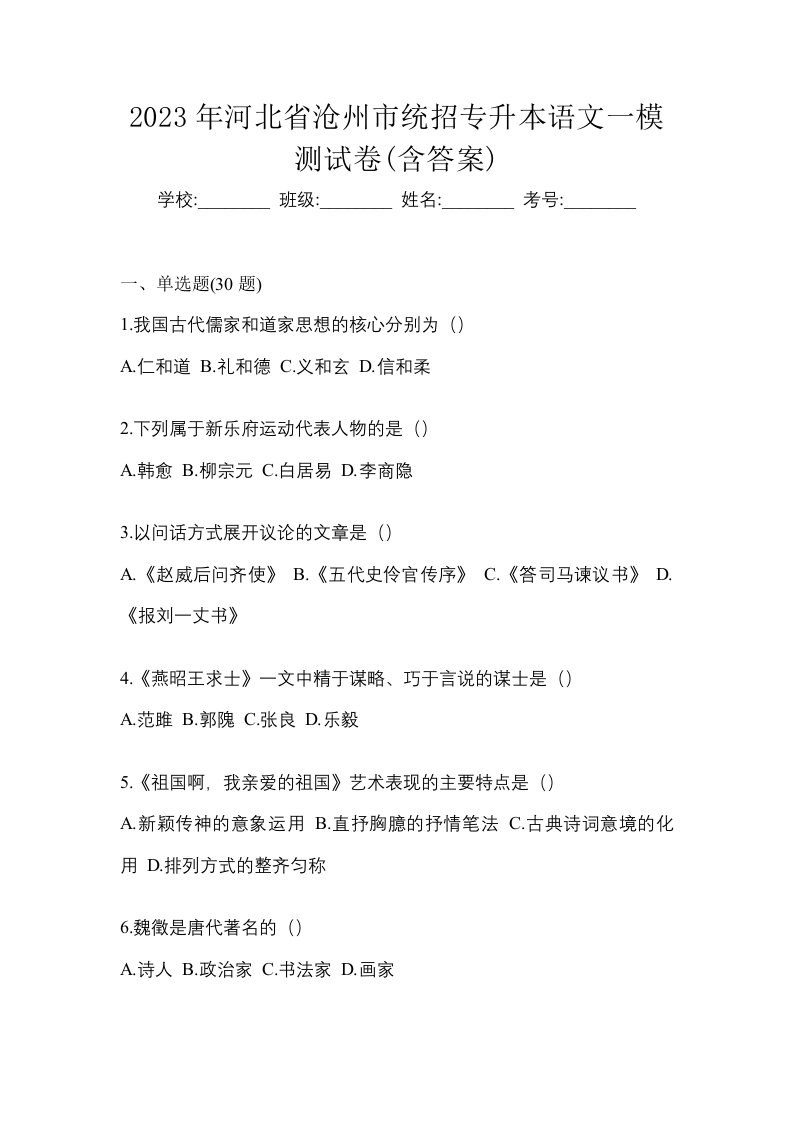 2023 年河北省沧州市统招专升本语文一模测试卷(含答案)

学校:________ 班级:________ 姓名:________ 考号:________

一、单选题(30 题)

1.我国古代儒家和道家思想的核心分别为（）

A.仁和道 B.礼和德 C.义和玄 D.信和柔

2.下列属于新乐府运动代表人物的是（）

A.韩愈 B.柳宗元 C.白居易 D.李商隐

3.以问话方式展开议论的文章是（）

A.《赵威后问齐使》 B.《五代史伶官传序》 C.《答司马谏议书》 D.《报刘一丈书》

4.《燕昭王求士》一文中精于谋略、巧于言说的谋士是（）

A.范雎 B.郭隗 C.张良 D.乐毅

5.《祖国啊，我亲爱的祖国》艺术表现的主要特点是（）

A.新颖传神的意象运用 B.直抒胸臆的抒情笔法 C.古典诗词意境的化用 D.排列方式的整齐匀称

6.魏徵是唐代著名的（）

A.诗人 B.政治家 C.书法家 D.画家